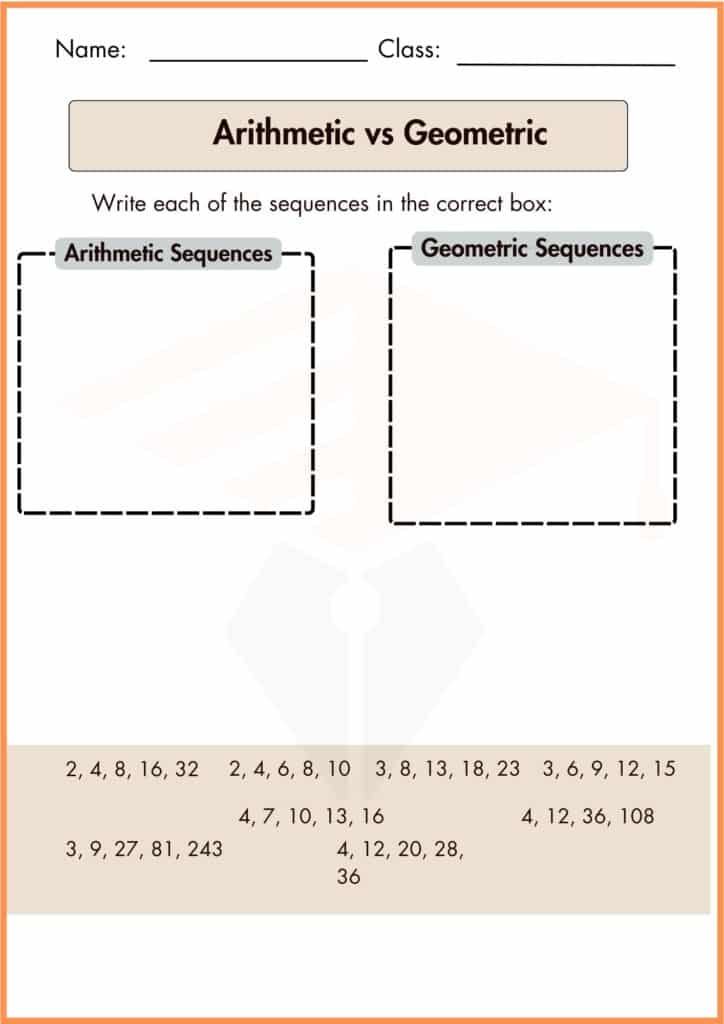 Name: ________________ Class: ________________

Arithmetic vs Geometric

Write each of the sequences in the correct box:

Arithmetic Sequences

Geometric Sequences

2, 4, 8, 16, 32   2, 4, 6, 8, 10   3, 8, 13, 18, 23   3, 6, 9, 12, 15

4, 7, 10, 13, 16   4, 12, 36, 108

3, 9, 27, 81, 243   4, 12, 20, 28, 36